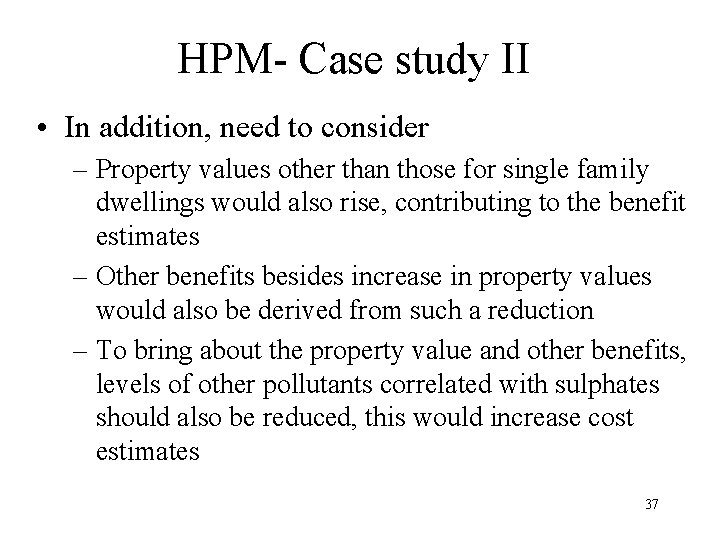 HPM- Case study II

• In addition, need to consider

– Property values other than those for single family dwellings would also rise, contributing to the benefit estimates

– Other benefits besides increase in property values would also be derived from such a reduction

– To bring about the property value and other benefits, levels of other pollutants correlated with sulphates should also be reduced, this would increase cost estimates

37